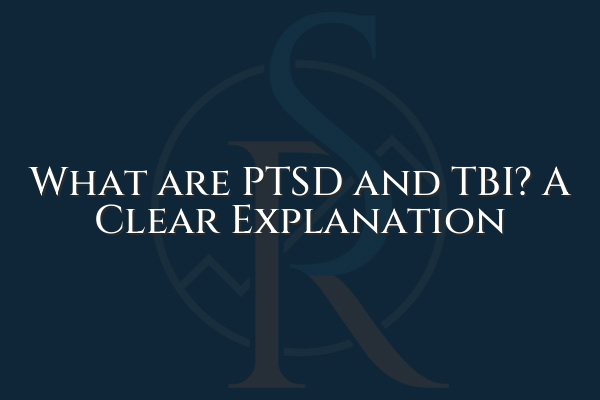 What are PTSD and TBI? A Clear Explanation